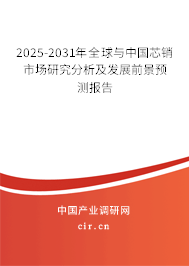 2025-2031年全球与中国芯销市场研究分析及发展前景预测报告

中国产业调研网

cir.cn